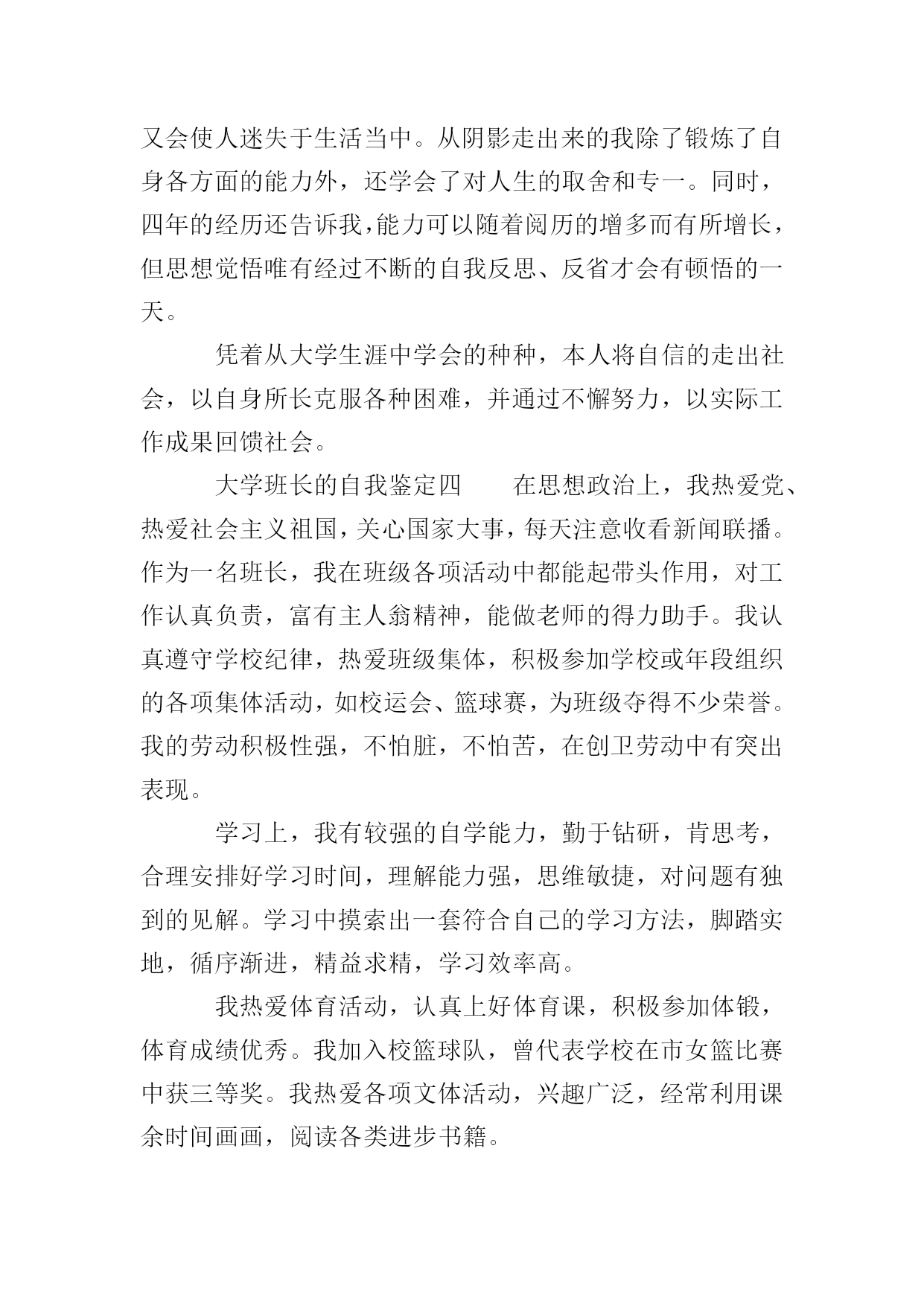 又会使人迷失于生活当中。从阴影走出来的我除了锻炼了自身各方面的能力外，还学会了对人生的取舍和专一。同时，四年的经历还告诉我，能力可以随着阅历的增多而有所增长，但思想觉悟唯有经过不断的自我反思、反省才会有顿悟的一天。

凭着从大学生涯中学会的种种，本人将自信的走出社会，以自身所长克服各种困难，并通过不懈努力，以实际工作成果回馈社会。

大学班长的自我鉴定四　　在思想政治上，我热爱党、热爱社会主义祖国，关心国家大事，每天注意收看新闻联播。作为一名班长，我在班级各项活动中都能起带头作用，对工作认真负责，富有主人翁精神，能做老师的得力助手。我认真遵守学校纪律，热爱班级集体，积极参加学校或年段组织的各项集体活动，如校运会、篮球赛，为班级夺得不少荣誉。我的劳动积极性强，不怕脏，不怕苦，在创卫劳动中有突出表现。

学习上，我有较强的自学能力，勤于钻研，肯思考，合理安排好学习时间，理解能力强，思维敏捷，对问题有独到的见解。学习中摸索出一套符合自己的学习方法，脚踏实地，循序渐进，精益求精，学习效率高。

我热爱体育活动，认真上好体育课，积极参加体锻，体育成绩优秀。我加入校篮球队，曾代表学校在市女篮比赛中获三等奖。我热爱各项文体活动，兴趣广泛，经常利用课余时间画画，阅读各类进步书籍。